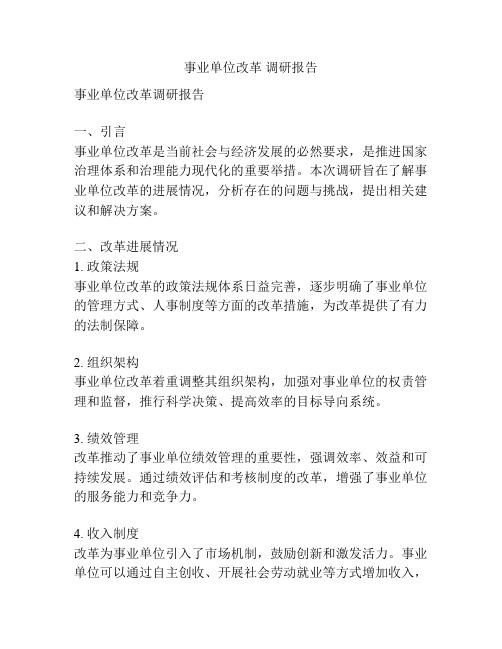 事业单位改革 调研报告

事业单位改革调研报告

一、引言
事业单位改革是当前社会与经济发展的必然要求，是推进国家治理体系和治理能力现代化的重要举措。本次调研旨在了解事业单位改革的进展情况，分析存在的问题与挑战，提出相关建议和解决方案。

二、改革进展情况
1. 政策法规
事业单位改革的政策法规体系日益完善，逐步明确了事业单位的管理方式、人事制度等方面的改革措施，为改革提供了有力的法制保障。

2. 组织架构
事业单位改革着重调整其组织架构，加强对事业单位的权责管理和监督，推行科学决策、提高效率的目标导向系统。

3. 绩效管理
改革推动了事业单位绩效管理的重要性，强调效率、效益和可持续发展。通过绩效评估和考核制度的改革，增强了事业单位的服务能力和竞争力。

4. 收入制度
改革为事业单位引入了市场机制，鼓励创新和激发活力。事业单位可以通过自主创收、开展社会劳动就业等方式增加收入，